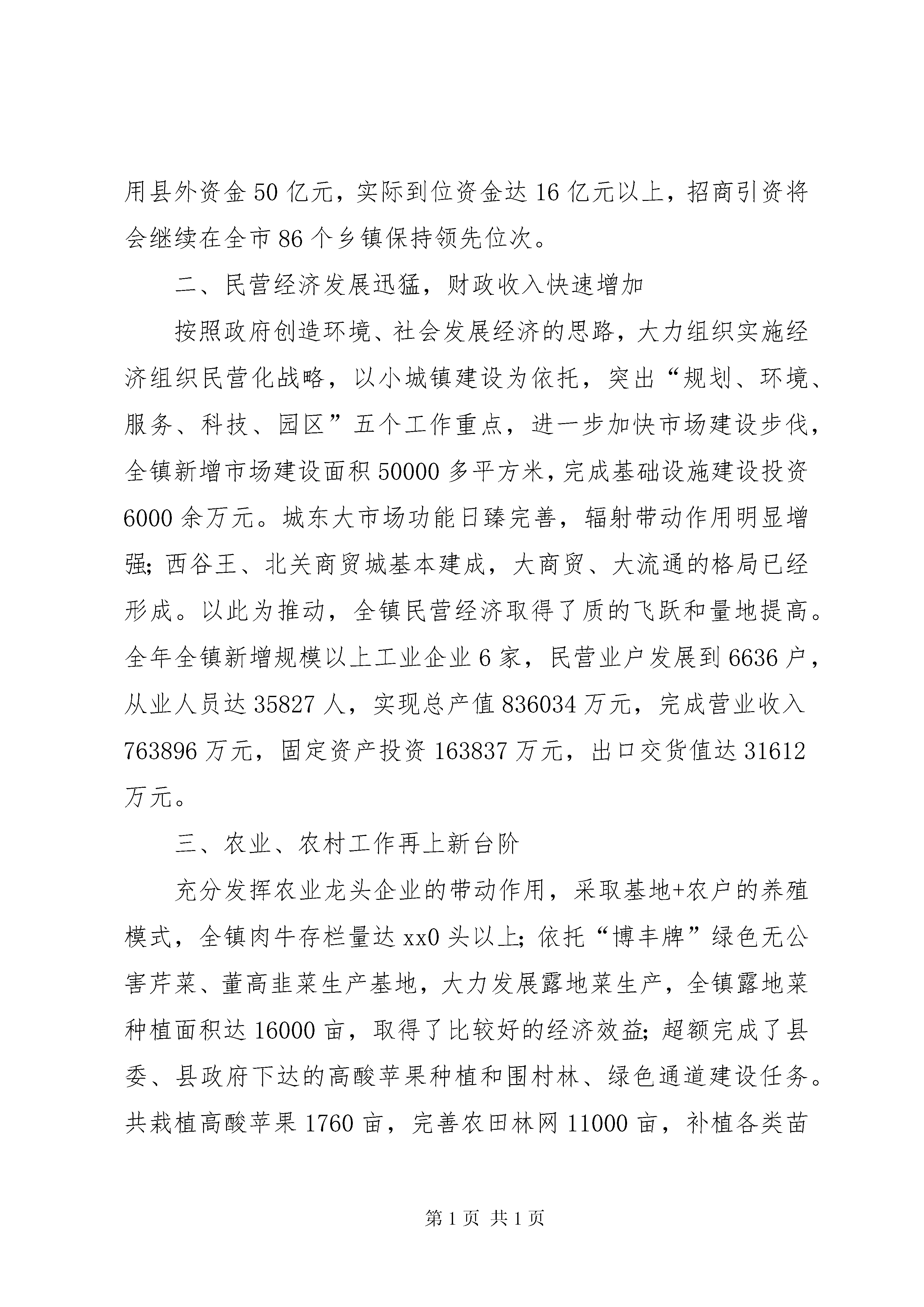 用县外资金 50 亿元，实际到位资金达 16 亿元以上，招商引资将会继续在全市 86 个乡镇保持领先位次。

二、民营经济发展迅猛，财政收入快速增加

按照政府创造环境、社会发展经济的思路，大力组织实施经济组织民营化战略，以小城镇建设为依托，突出“规划、环境、服务、科技、园区”五个工作重点，进一步加快市场建设步伐，全镇新增市场建设面积 50000 多平方米，完成基础设施建设投资 6000 余万元。城东大市场功能日臻完善，辐射带动作用明显增强；西谷王、北关商贸城基本建成，大商贸、大流通的格局已经形成。以此为推动，全镇民营经济取得了质的飞跃和量地提高。全年全镇新增规模以上工业企业 6 家，民营业户发展到 6636 户，从业人员达 35827 人，实现总产值 836034 万元，完成营业收入 763896 万元，固定资产投资 163837 万元，出口交货值达 31612 万元。

三、农业、农村工作再上新台阶

充分发挥农业龙头企业的带动作用，采取基地+农户的养殖模式，全镇肉牛存栏量达 xx0 头以上；依托“博丰牌”绿色无公害芹菜、董高韭菜生产基地，大力发展露地菜生产，全镇露地菜种植面积达 16000 亩，取得了比较好的经济效益；超额完成了县委、县政府下达的高酸苹果种植和围村林、绿色通道建设任务。共栽植高酸苹果 1760 亩，完善农田林网 11000 亩，补植各类苗

第 1 页 共 1 页